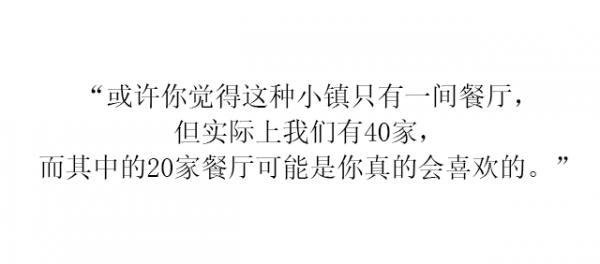 “或许你觉得这种小镇只有一间餐厅，
但实际上我们有40家，
而其中的20家餐厅可能是你真的会喜欢的。”